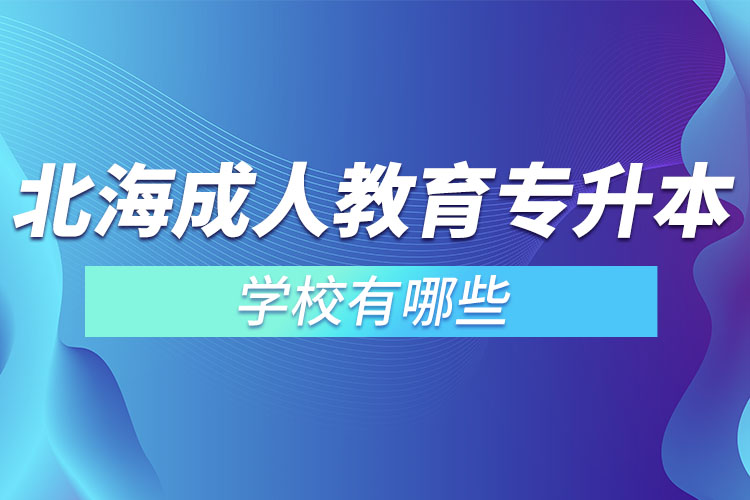 北海成人教育专升本

学校有哪些